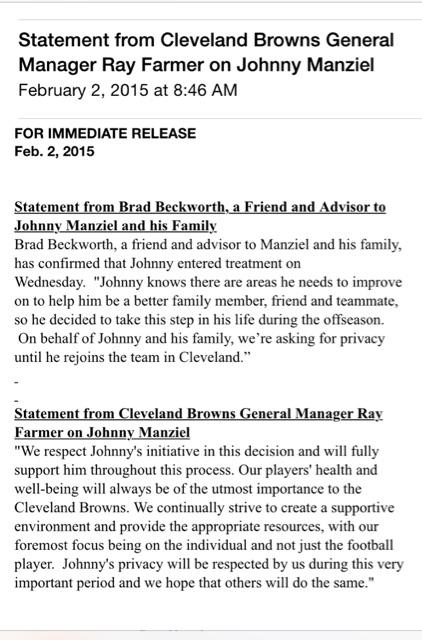 Statement from Cleveland Browns General Manager Ray Farmer on Johnny Manziel
February 2, 2015 at 8:46 AM

FOR IMMEDIATE RELEASE
Feb. 2, 2015

Statement from Brad Beckworth, a Friend and Advisor to Johnny Manziel and his Family
Brad Beckworth, a friend and advisor to Manziel and his family, has confirmed that Johnny entered treatment on Wednesday. "Johnny knows there are areas he needs to improve on to help him be a better family member, friend and teammate, so he decided to take this step in his life during the offseason. On behalf of Johnny and his family, we're asking for privacy until he rejoins the team in Cleveland."

-

-

Statement from Cleveland Browns General Manager Ray Farmer on Johnny Manziel
"We respect Johnny's initiative in this decision and will fully support him throughout this process. Our players' health and well-being will always be of the utmost importance to the Cleveland Browns. We continually strive to create a supportive environment and provide the appropriate resources, with our foremost focus being on the individual and not just the football player. Johnny's privacy will be respected by us during this very important period and we hope that others will do the same."